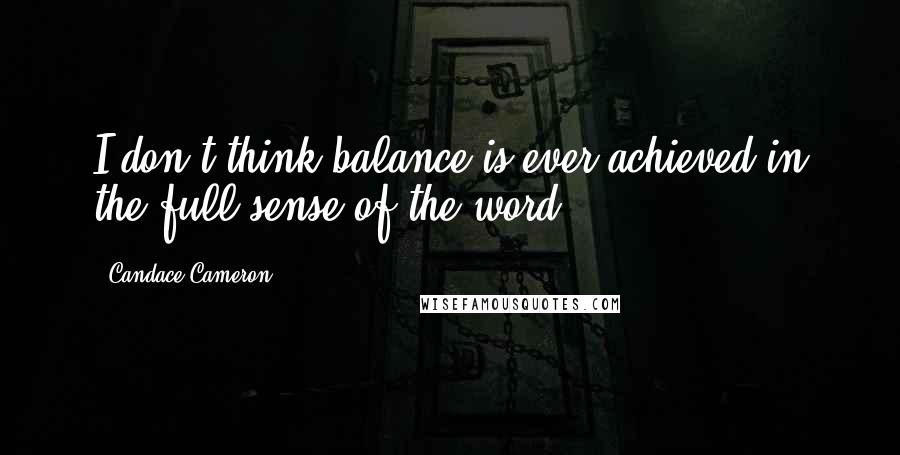 I don't think balance is ever achieved in the full sense of the word.

Candace Cameron

WISEFAMOUSQUOTES.COM